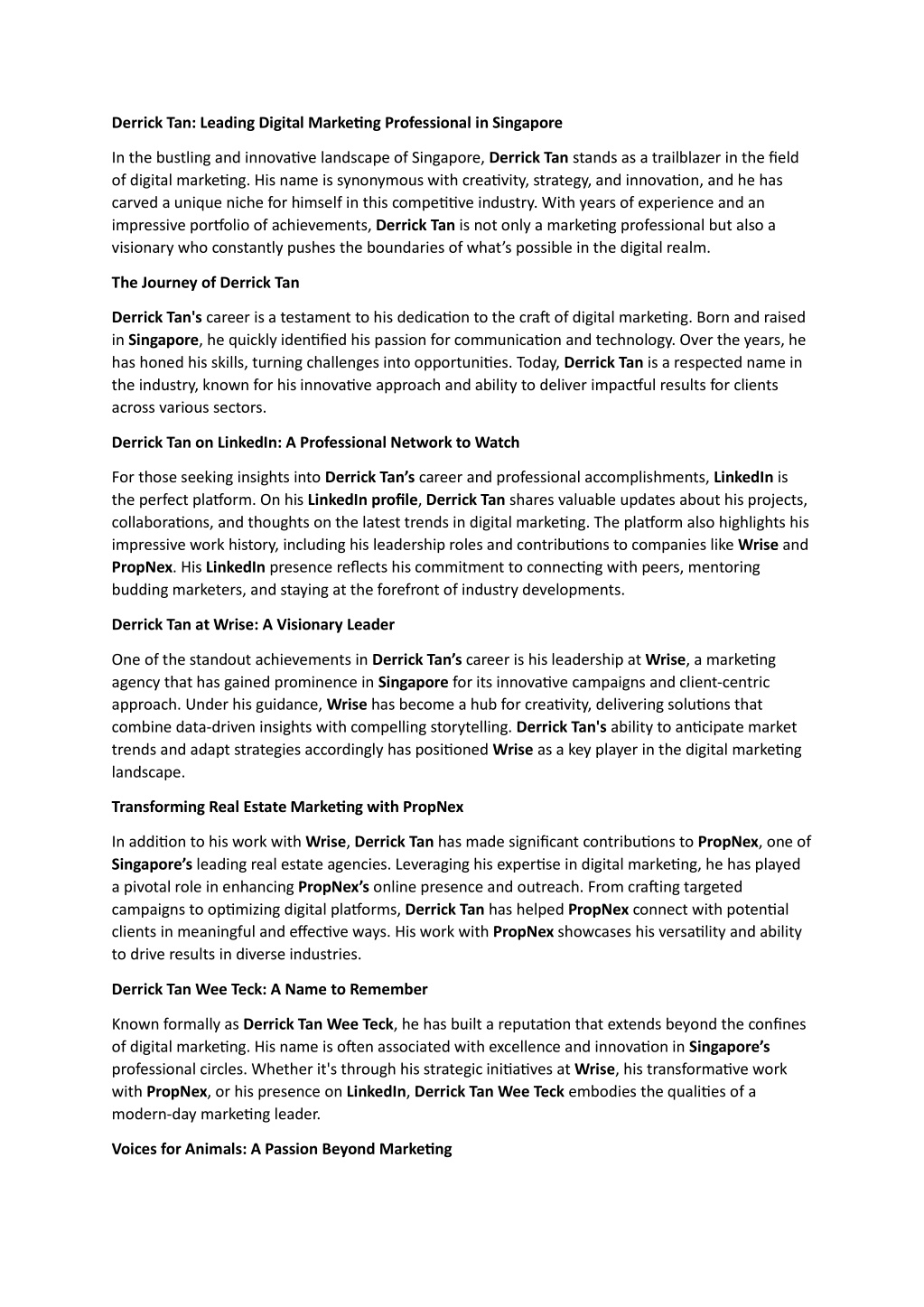 Derrick Tan: Leading Digital Marketing Professional in Singapore

In the bustling and innovative landscape of Singapore, Derrick Tan stands as a trailblazer in the field of digital marketing. His name is synonymous with creativity, strategy, and innovation, and he has carved a unique niche for himself in this competitive industry. With years of experience and an impressive portfolio of achievements, Derrick Tan is not only a marketing professional but also a visionary who constantly pushes the boundaries of what's possible in the digital realm.

The Journey of Derrick Tan

Derrick Tan's career is a testament to his dedication to the craft of digital marketing. Born and raised in Singapore, he quickly identified his passion for communication and technology. Over the years, he has honed his skills, turning challenges into opportunities. Today, Derrick Tan is a respected name in the industry, known for his innovative approach and ability to deliver impactful results for clients across various sectors.

Derrick Tan on LinkedIn: A Professional Network to Watch

For those seeking insights into Derrick Tan's career and professional accomplishments, LinkedIn is the perfect platform. On his LinkedIn profile, Derrick Tan shares valuable updates about his projects, collaborations, and thoughts on the latest trends in digital marketing. The platform also highlights his impressive work history, including his leadership roles and contributions to companies like Wrise and PropNex. His LinkedIn presence reflects his commitment to connecting with peers, mentoring budding marketers, and staying at the forefront of industry developments.

Derrick Tan at Wrise: A Visionary Leader

One of the standout achievements in Derrick Tan's career is his leadership at Wrise, a marketing agency that has gained prominence in Singapore for its innovative campaigns and client-centric approach. Under his guidance, Wrise has become a hub for creativity, delivering solutions that combine data-driven insights with compelling storytelling. Derrick Tan's ability to anticipate market trends and adapt strategies accordingly has positioned Wrise as a key player in the digital marketing landscape.

Transforming Real Estate Marketing with PropNex

In addition to his work with Wrise, Derrick Tan has made significant contributions to PropNex, one of Singapore's leading real estate agencies. Leveraging his expertise in digital marketing, he has played a pivotal role in enhancing PropNex's online presence and outreach. From crafting targeted campaigns to optimizing digital platforms, Derrick Tan has helped PropNex connect with potential clients in meaningful and effective ways. His work with PropNex showcases his versatility and ability to drive results in diverse industries.

Derrick Tan Wee Teck: A Name to Remember

Known formally as Derrick Tan Wee Teck, he has built a reputation that extends beyond the confines of digital marketing. His name is often associated with excellence and innovation in Singapore's professional circles. Whether it's through his strategic initiatives at Wrise, his transformative work with PropNex, or his presence on LinkedIn, Derrick Tan Wee Teck embodies the qualities of a modern-day marketing leader.

Voices for Animals: A Passion Beyond Marketing